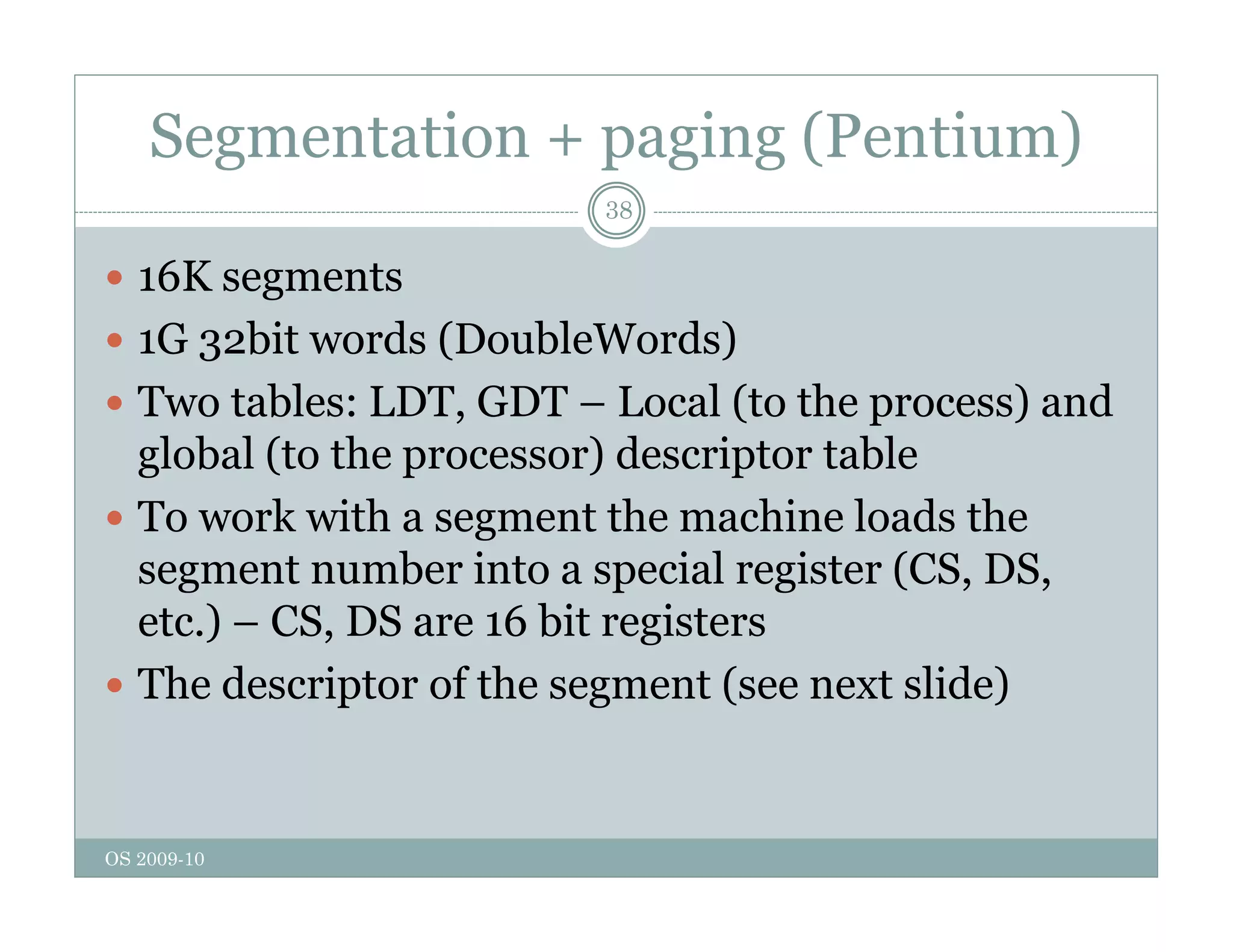 Segmentation + paging (Pentium)

38

- 16K segments
- 1G 32bit words (DoubleWords)
- Two tables: LDT, GDT – Local (to the process) and global (to the processor) descriptor table
- To work with a segment the machine loads the segment number into a special register (CS, DS, etc.) – CS, DS are 16 bit registers
- The descriptor of the segment (see next slide)

OS 2009-10